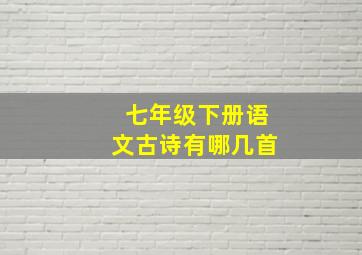 七年级下册语文古诗有哪几首